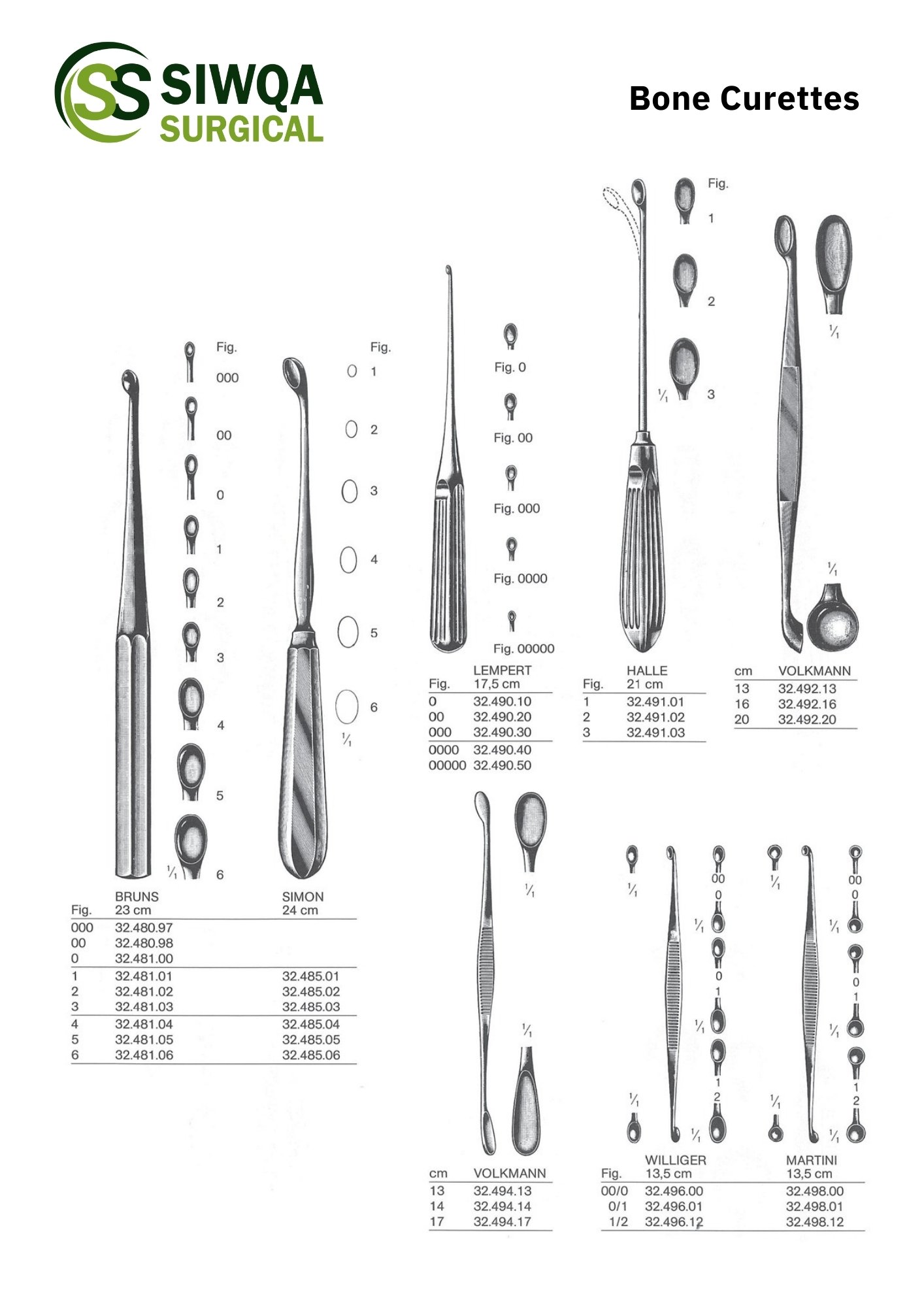 SS SIWQA SURGICAL

Bone Curettes

Fig.
000
00
0
1
2
3
4
5
$\frac{1}{1}$ 6

Fig.
1
2
3
4
5
6
$\frac{1}{1}$

| Fig. | BRUNS 23 cm | SIMON 24 cm |
|---|---|---|
| 000 | 32.480.97 | |
| 00 | 32.480.98 | |
| 0 | 32.481.00 | |
| 1 | 32.481.01 | 32.485.01 |
| 2 | 32.481.02 | 32.485.02 |
| 3 | 32.481.03 | 32.485.03 |
| 4 | 32.481.04 | 32.485.04 |
| 5 | 32.481.05 | 32.485.05 |
| 6 | 32.481.06 | 32.485.06 |

Fig. 0
Fig. 00
Fig. 000
Fig. 0000
Fig. 00000

| Fig. | LEMPERT 17,5 cm |
|---|---|
| 0 | 32.490.10 |
| 00 | 32.490.20 |
| 000 | 32.490.30 |
| 0000 | 32.490.40 |
| 00000 | 32.490.50 |

Fig.
1
2
$\frac{1}{1}$ 3

| Fig. | HALLE 21 cm |
|---|---|
| 1 | 32.491.01 |
| 2 | 32.491.02 |
| 3 | 32.491.03 |

$\frac{1}{1}$
$\frac{1}{1}$

| cm | VOLKMANN |
|---|---|
| 13 | 32.492.13 |
| 16 | 32.492.16 |
| 20 | 32.492.20 |

$\frac{1}{1}$
$\frac{1}{1}$

| cm | VOLKMANN |
|---|---|
| 13 | 32.494.13 |
| 14 | 32.494.14 |
| 17 | 32.494.17 |

$\frac{1}{1}$ 00 0 $\frac{1}{1}$ 0 1 $\frac{1}{1}$ 1 2 $\frac{1}{1}$ $\frac{1}{1}$
$\frac{1}{1}$ 00 0 $\frac{1}{1}$ 0 1 $\frac{1}{1}$ 1 2 $\frac{1}{1}$ $\frac{1}{1}$

| Fig. | WILLIGER 13,5 cm | MARTINI 13,5 cm |
|---|---|---|
| 00/0 | 32.496.00 | 32.498.00 |
| 0/1 | 32.496.01 | 32.498.01 |
| 1/2 | 32.496.12 | 32.498.12 |